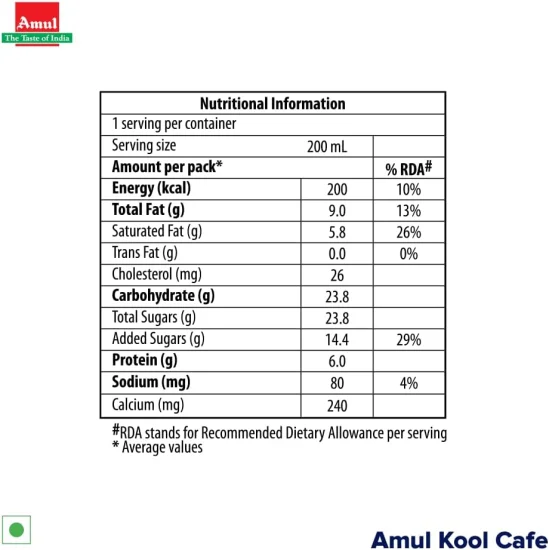 Amul
The Taste of India

| Nutritional Information | | |
|---|---|---|
| 1 serving per container | | |
| Serving size | 200 mL | |
| **Amount per pack*** | | **% RDA#** |
| **Energy (kcal)** | 200 | 10% |
| **Total Fat (g)** | 9.0 | 13% |
| Saturated Fat (g) | 5.8 | 26% |
| Trans Fat (g) | 0.0 | 0% |
| Cholesterol (mg) | 26 | |
| **Carbohydrate (g)** | 23.8 | |
| Total Sugars (g) | 23.8 | |
| Added Sugars (g) | 14.4 | 29% |
| **Protein (g)** | 6.0 | |
| **Sodium (mg)** | 80 | 4% |
| Calcium (mg) | 240 | |

#RDA stands for Recommended Dietary Allowance per serving
* Average values

Amul Kool Cafe